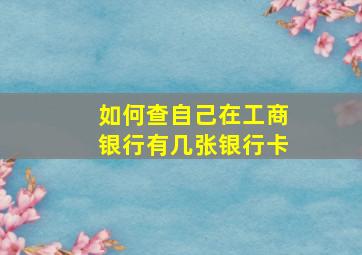 如何查自己在工商银行有几张银行卡